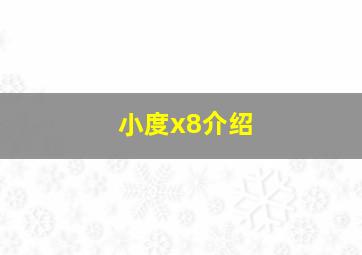 小度x8介绍